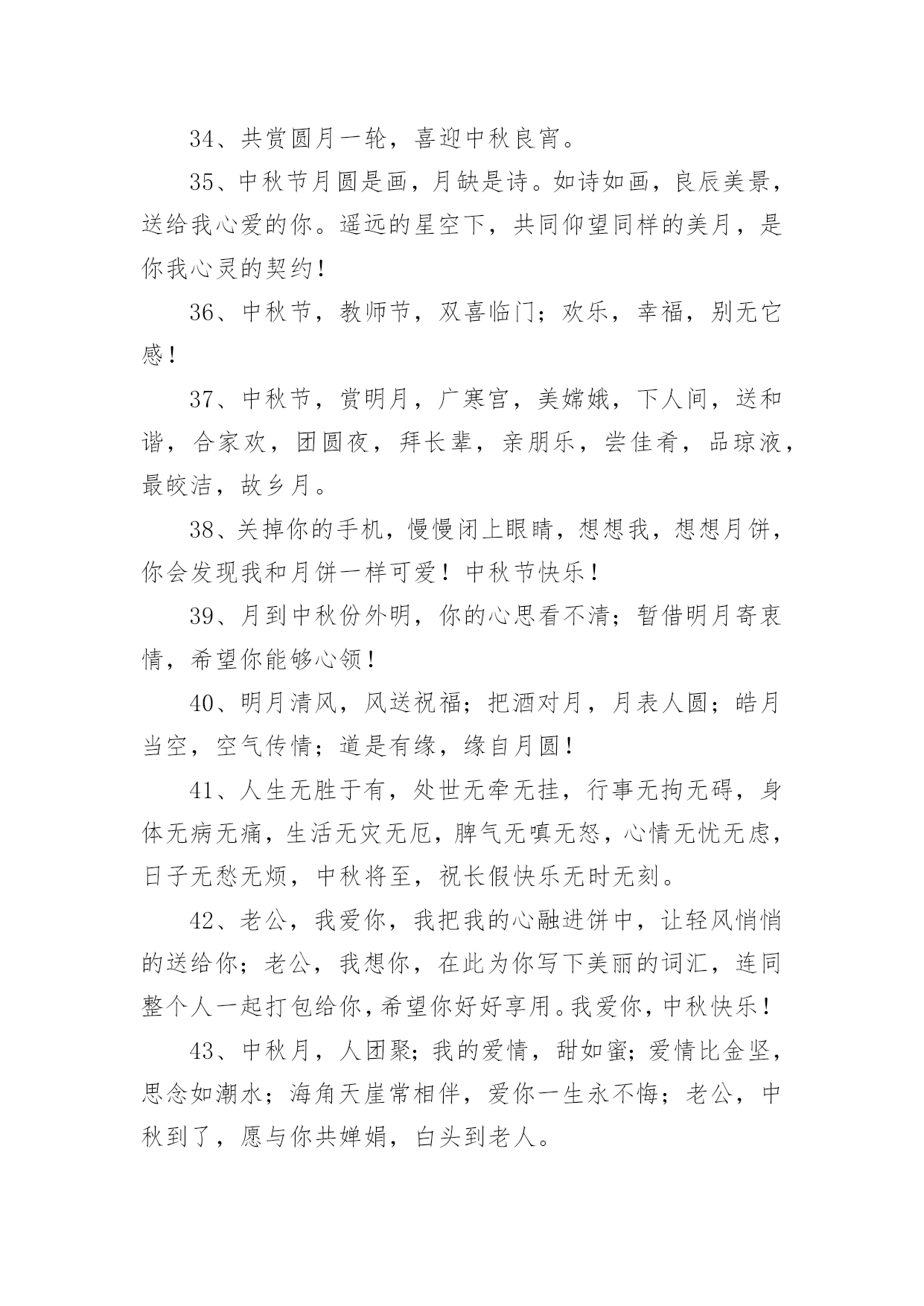 34、共赏圆月一轮，喜迎中秋良宵。

35、中秋节月圆是画，月缺是诗。如诗如画，良辰美景，送给我心爱的你。遥远的星空下，共同仰望同样的美月，是你我心灵的契约！

36、中秋节，教师节，双喜临门；欢乐，幸福，别无它感！

37、中秋节，赏明月，广寒宫，美嫦娥，下人间，送和谐，合家欢，团圆夜，拜长辈，亲朋乐，尝佳肴，品琼液，最皎洁，故乡月。

38、关掉你的手机，慢慢闭上眼睛，想想我，想想月饼，你会发现我和月饼一样可爱！中秋节快乐！

39、月到中秋份外明，你的心思看不清；暂借明月寄衷情，希望你能够心领！

40、明月清风，风送祝福；把酒对月，月表人圆；皓月当空，空气传情；道是有缘，缘自月圆！

41、人生无胜于有，处世无牵无挂，行事无拘无碍，身体无病无痛，生活无灾无厄，脾气无嗔无怒，心情无忧无虑，日子无愁无烦，中秋将至，祝长假快乐无时无刻。

42、老公，我爱你，我把我的心融进饼中，让轻风悄悄的送给你；老公，我想你，在此为你写下美丽的词汇，连同整个人一起打包给你，希望你好好享用。我爱你，中秋快乐！

43、中秋月，人团聚；我的爱情，甜如蜜；爱情比金坚，思念如潮水；海角天崖常相伴，爱你一生永不悔；老公，中秋到了，愿与你共婵娟，白头到老人。